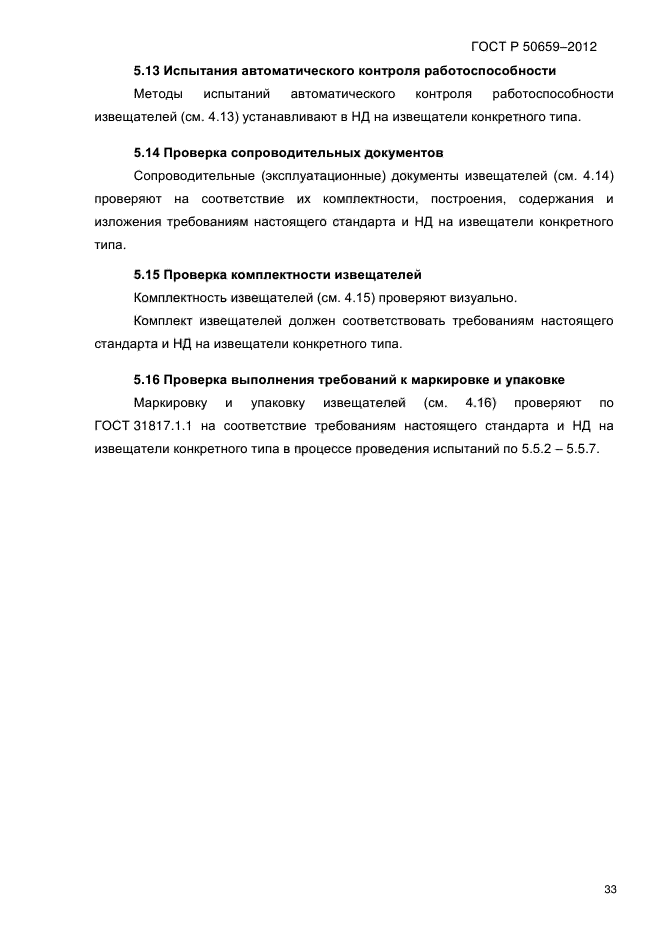 ГОСТ Р 50659–2012

5.13 Испытания автоматического контроля работоспособности

Методы испытаний автоматического контроля работоспособности извещателей (см. 4.13) устанавливают в НД на извещатели конкретного типа.

5.14 Проверка сопроводительных документов

Сопроводительные (эксплуатационные) документы извещателей (см. 4.14) проверяют на соответствие их комплектности, построения, содержания и изложения требованиям настоящего стандарта и НД на извещатели конкретного типа.

5.15 Проверка комплектности извещателей

Комплектность извещателей (см. 4.15) проверяют визуально.

Комплект извещателей должен соответствовать требованиям настоящего стандарта и НД на извещатели конкретного типа.

5.16 Проверка выполнения требований к маркировке и упаковке

Маркировку и упаковку извещателей (см. 4.16) проверяют по ГОСТ 31817.1.1 на соответствие требованиям настоящего стандарта и НД на извещатели конкретного типа в процессе проведения испытаний по 5.5.2 – 5.5.7.

33